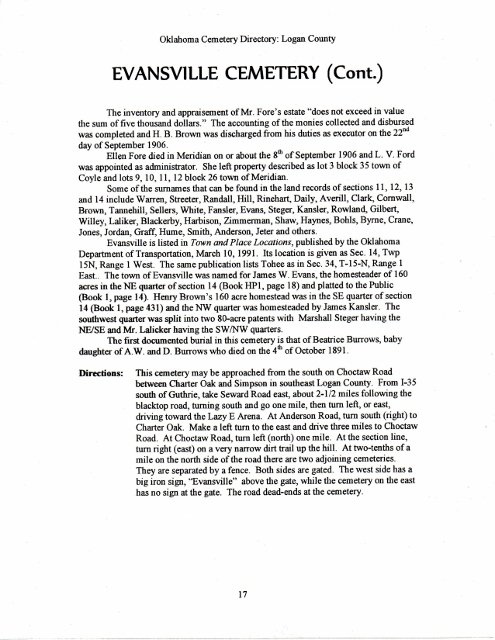 Oklahoma Cemetery Directory: Logan County

EVANSVILLE CEMETERY (Cont.)

The inventory and appraisement of Mr. Fore's estate "does not exceed in value the sum of five thousand dollars." The accounting of the monies collected and disbursed was completed and H. B. Brown was discharged from his duties as executor on the 22$^{nd}$ day of September 1906.

Ellen Fore died in Meridian on or about the 8$^{th}$ of September 1906 and L. V. Ford was appointed as administrator. She left property described as lot 3 block 35 town of Coyle and lots 9, 10, 11, 12 block 26 town of Meridian.

Some of the surnames that can be found in the land records of sections 11, 12, 13 and 14 include Warren, Streeter, Randall, Hill, Rinehart, Daily, Averill, Clark, Cornwall, Brown, Tannehill, Sellers, White, Fansler, Evans, Steger, Kansler, Rowland, Gilbert, Willey, Laliker, Blackerby, Harbison, Zimmerman, Shaw, Haynes, Bohls, Byrne, Crane, Jones, Jordan, Graff, Hume, Smith, Anderson, Jeter and others.

Evansville is listed in Town and Place Locations, published by the Oklahoma Department of Transportation, March 10, 1991. Its location is given as Sec. 14, Twp 15N, Range 1 West. The same publication lists Tohee as in Sec. 34, T-15-N, Range 1 East.. The town of Evansville was named for James W. Evans, the homesteader of 160 acres in the NE quarter of section 14 (Book HP1, page 18) and platted to the Public (Book 1, page 14). Henry Brown's 160 acre homestead was in the SE quarter of section 14 (Book 1, page 431) and the NW quarter was homesteaded by James Kansler. The southwest quarter was split into two 80-acre patents with Marshall Steger having the NE/SE and Mr. Lalicker having the SW/NW quarters.

The first documented burial in this cemetery is that of Beatrice Burrows, baby daughter of A.W. and D. Burrows who died on the 4$^{th}$ of October 1891.

Directions: This cemetery may be approached from the south on Choctaw Road between Charter Oak and Simpson in southeast Logan County. From I-35 south of Guthrie, take Seward Road east, about 2-1/2 miles following the blacktop road, turning south and go one mile, then turn left, or east, driving toward the Lazy E Arena. At Anderson Road, turn south (right) to Charter Oak. Make a left turn to the east and drive three miles to Choctaw Road. At Choctaw Road, turn left (north) one mile. At the section line, turn right (east) on a very narrow dirt trail up the hill. At two-tenths of a mile on the north side of the road there are two adjoining cemeteries. They are separated by a fence. Both sides are gated. The west side has a big iron sign, "Evansville" above the gate, while the cemetery on the east has no sign at the gate. The road dead-ends at the cemetery.

17